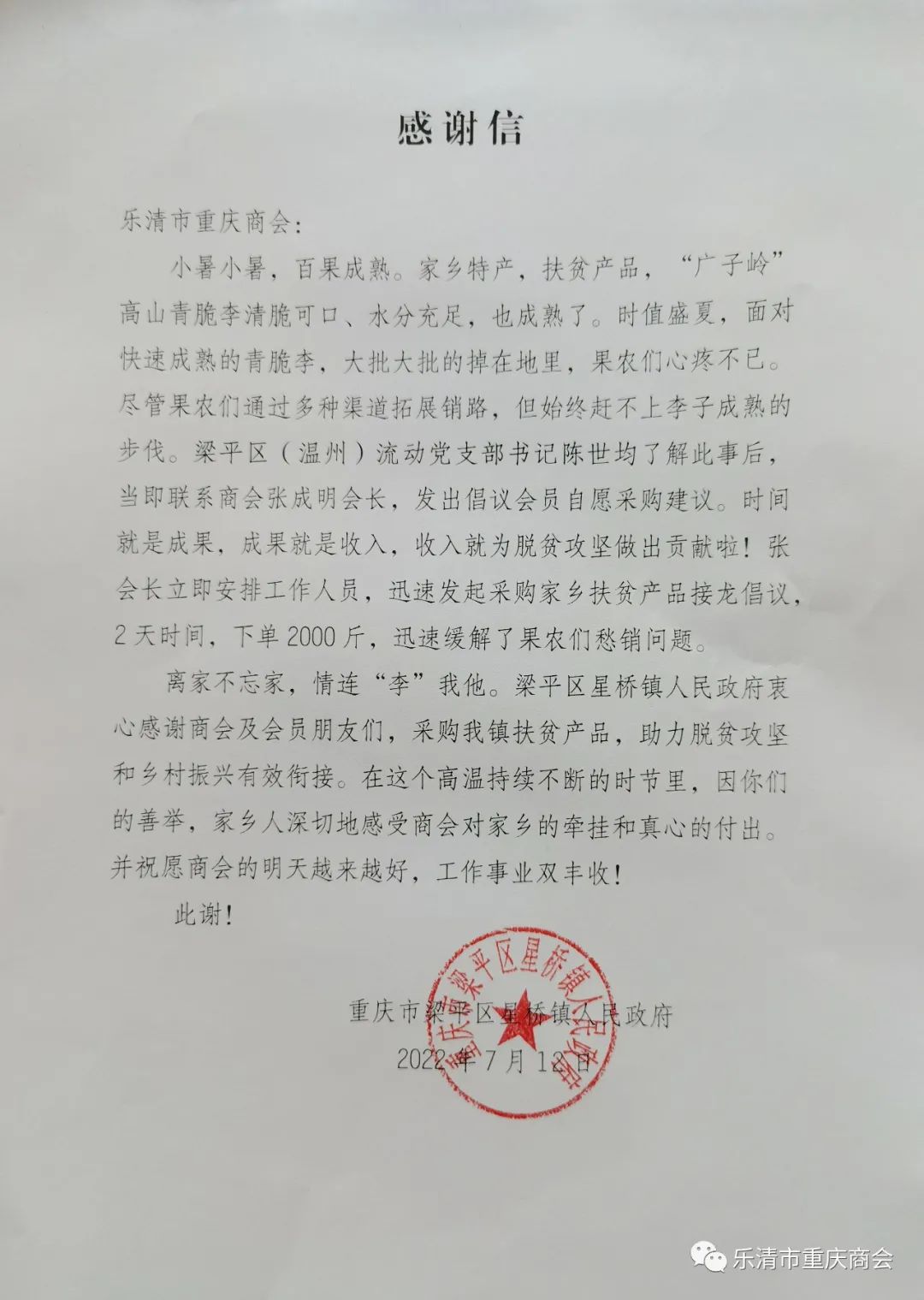 感谢信

乐清市重庆商会:

小暑小暑，百果成熟。家乡特产，扶贫产品，“广子岭”高山青脆李清脆可口、水分充足，也成熟了。时值盛夏，面对快速成熟的青脆李，大批大批的掉在地里，果农们心疼不已。尽管果农们通过多种渠道拓展销路，但始终赶不上李子成熟的步伐。梁平区（温州）流动党支部书记陈世均了解此事后，当即联系商会张成明会长，发出倡议会员自愿采购建议。时间就是成果，成果就是收入，收入就为脱贫攻坚做出贡献啦！张会长立即安排工作人员，迅速发起采购家乡扶贫产品接龙倡议，2天时间，下单2000斤，迅速缓解了果农们愁销问题。

离家不忘家，情连“李”我他。梁平区星桥镇人民政府衷心感谢商会及会员朋友们，采购我镇扶贫产品，助力脱贫攻坚和乡村振兴有效衔接。在这个高温持续不断的时节里，因你们的善举，家乡人深切地感受商会对家乡的牵挂和真心的付出。并祝愿商会的明天越来越好，工作事业双丰收！

此谢！

重庆市梁平区星桥镇人民政府
2022年7月12日

重庆市梁平区星桥镇人民政府

乐清市重庆商会